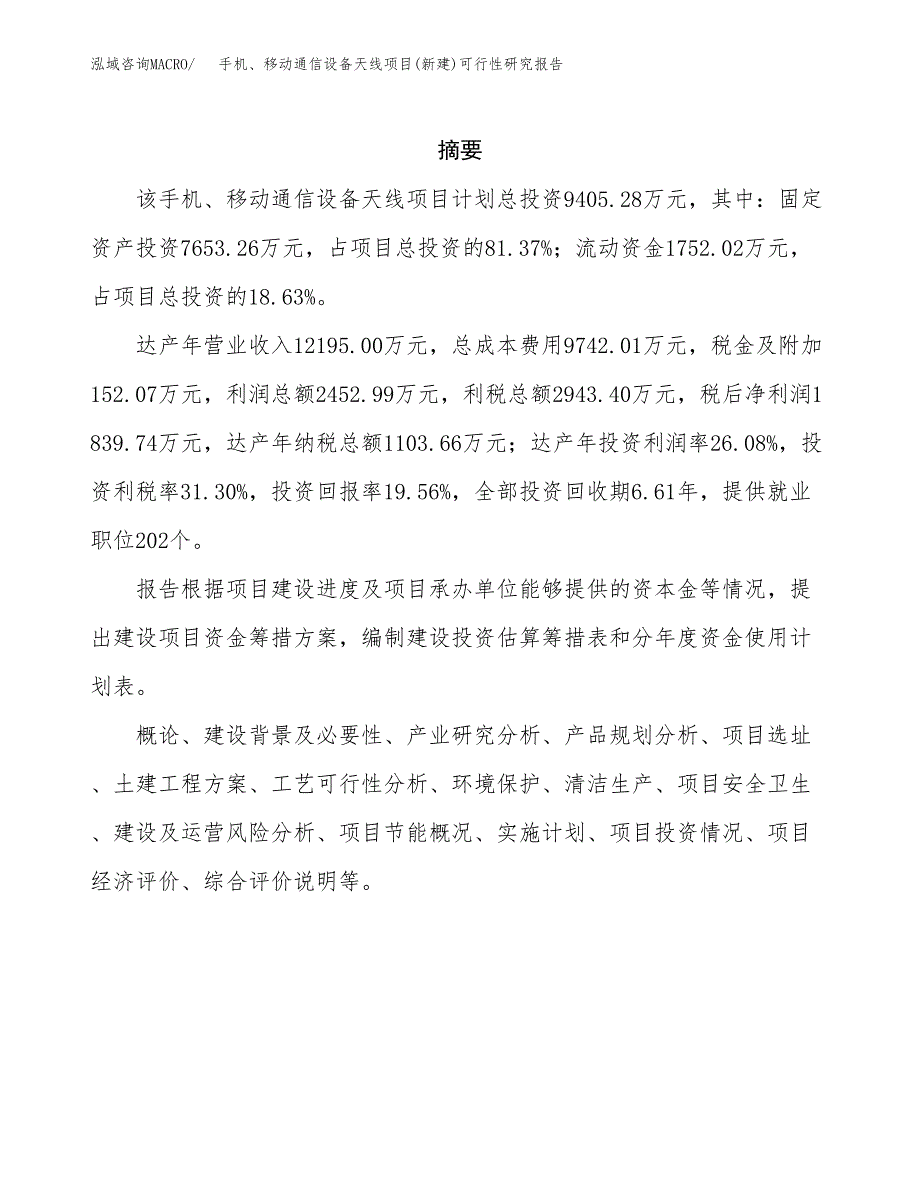 泓域咨询MACRO/　手机、移动通信设备天线项目(新建)可行性研究报告

摘要

该手机、移动通信设备天线项目计划总投资9405.28万元，其中：固定资产投资7653.26万元，占项目总投资的81.37%；流动资金1752.02万元，占项目总投资的18.63%。

达产年营业收入12195.00万元，总成本费用9742.01万元，税金及附加152.07万元，利润总额2452.99万元，利税总额2943.40万元，税后净利润1839.74万元，达产年纳税总额1103.66万元；达产年投资利润率26.08%，投资利税率31.30%，投资回报率19.56%，全部投资回收期6.61年，提供就业职位202个。

报告根据项目建设进度及项目承办单位能够提供的资本金等情况，提出建设项目资金筹措方案，编制建设投资估算筹措表和分年度资金使用计划表。

概论、建设背景及必要性、产业研究分析、产品规划分析、项目选址、土建工程方案、工艺可行性分析、环境保护、清洁生产、项目安全卫生、建设及运营风险分析、项目节能概况、实施计划、项目投资情况、项目经济评价、综合评价说明等。